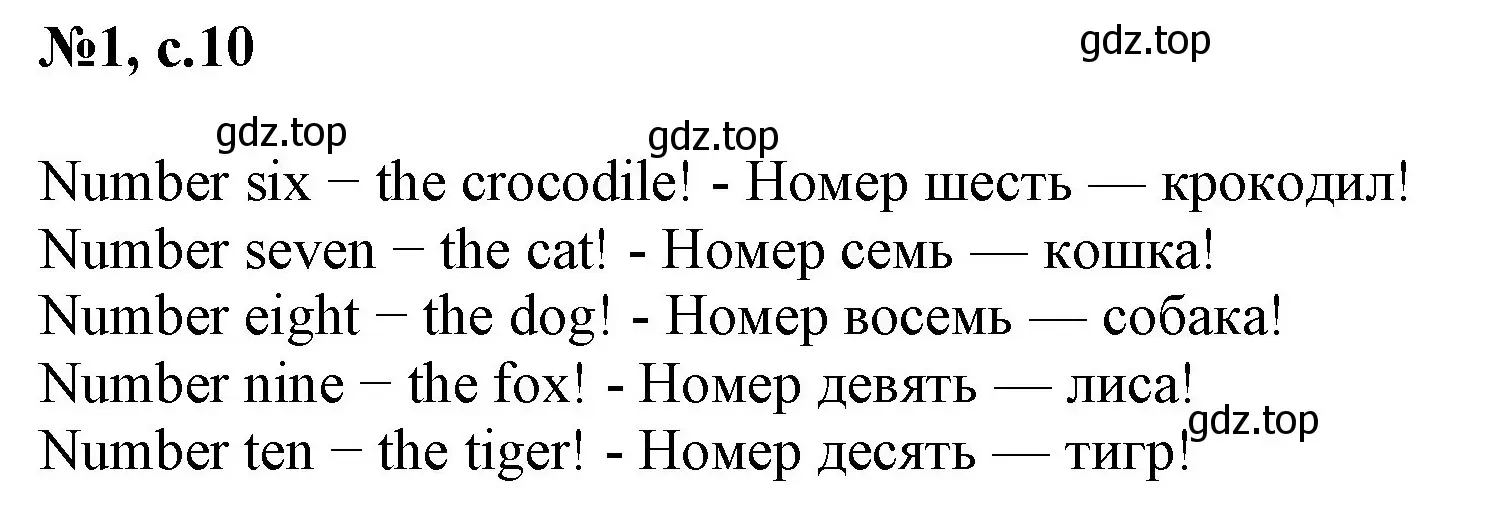 №1, с.10

gdz.top

gdz.top gdz.top

Number six − the crocodile! - Номер шесть — крокодил!
Number seven − the cat! - Номер семь — кошка!
Number eight − the dog! - Номер восемь — собака!
Number nine − the fox! - Номер девять — лиса!
Number ten − the tiger! - Номер десять — тигр!

gdz.top